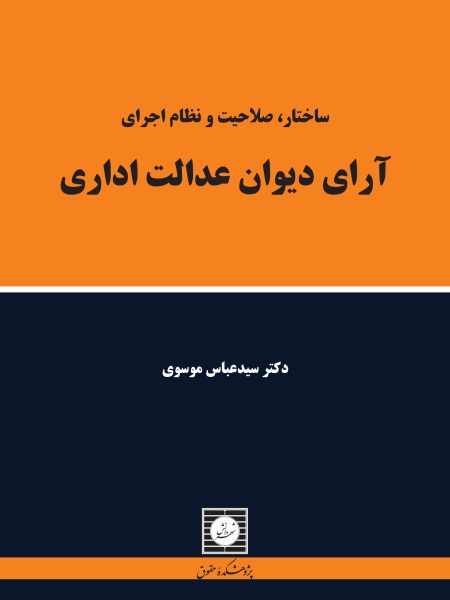 ساختار، صلاحیت و نظام اجرای

آرای دیوان عدالت اداری

دکتر سیدعباس موسوی

شهر دانش

پژوهشکده حقوق